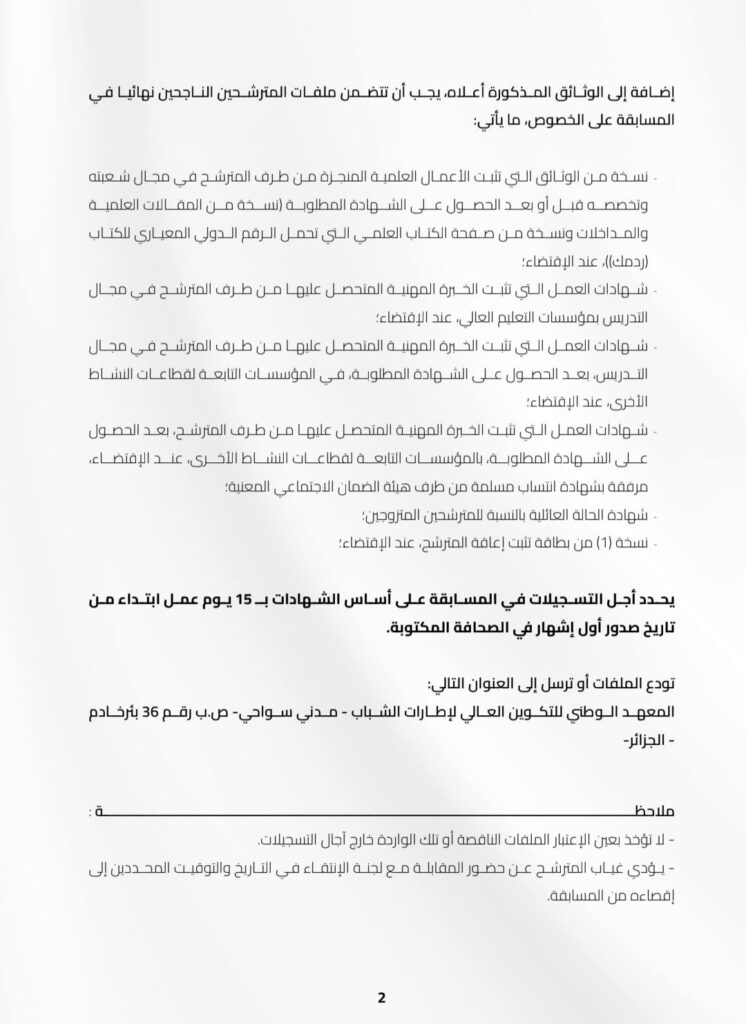 إضافة إلى الوثائق المذكورة أعلاه، يجب أن تتضمن ملفات المترشحين الناجحين نهائيا في المسابقة على الخصوص، ما يأتي:

- نسخة من الوثائق التي تثبت الأعمال العلمية المنجزة من طرف المترشح في مجال شعبته وتخصصه قبل أو بعد الحصول على الشهادة المطلوبة (نسخة من المقالات العلمية والمداخلات ونسخة من صفحة الكتاب العلمي التي تحمل الرقم الدولي المعياري للكتاب (ردمك))، عند الإقتضاء؛
- شهادات العمل التي تثبت الخبرة المهنية المتحصل عليها من طرف المترشح في مجال التدريس بمؤسسات التعليم العالي، عند الإقتضاء؛
- شهادات العمل التي تثبت الخبرة المهنية المتحصل عليها من طرف المترشح في مجال التدريس، بعد الحصول على الشهادة المطلوبة، في المؤسسات التابعة لقطاعات النشاط الأخرى، عند الإقتضاء؛
- شهادات العمل التي تثبت الخبرة المهنية المتحصل عليها من طرف المترشح، بعد الحصول على الشهادة المطلوبة، بالمؤسسات التابعة لقطاعات النشاط الأخرى، عند الإقتضاء، مرفقة بشهادة انتساب مسلمة من طرف هيئة الضمان الاجتماعي المعنية؛
- شهادة الحالة العائلية بالنسبة للمترشحين المتزوجين؛
- نسخة (1) من بطاقة تثبت إعاقة المترشح، عند الإقتضاء؛

يحدد أجل التسجيلات في المسابقة على أساس الشهادات بـ 15 يوم عمل ابتداء من تاريخ صدور أول إشهار في الصحافة المكتوبة.

تودع الملفات أو ترسل إلى العنوان التالي:
المعهد الوطني للتكوين العالي لإطارات الشباب - مدني سواحي- ص.ب رقم 36 بئرخادم - الجزائر-

ملاحظة :
- لا تؤخذ بعين الإعتبار الملفات الناقصة أو تلك الواردة خارج آجال التسجيلات.
- يؤدي غياب المترشح عن حضور المقابلة مع لجنة الإنتقاء في التاريخ والتوقيت المحددين إلى إقصاءه من المسابقة.

2